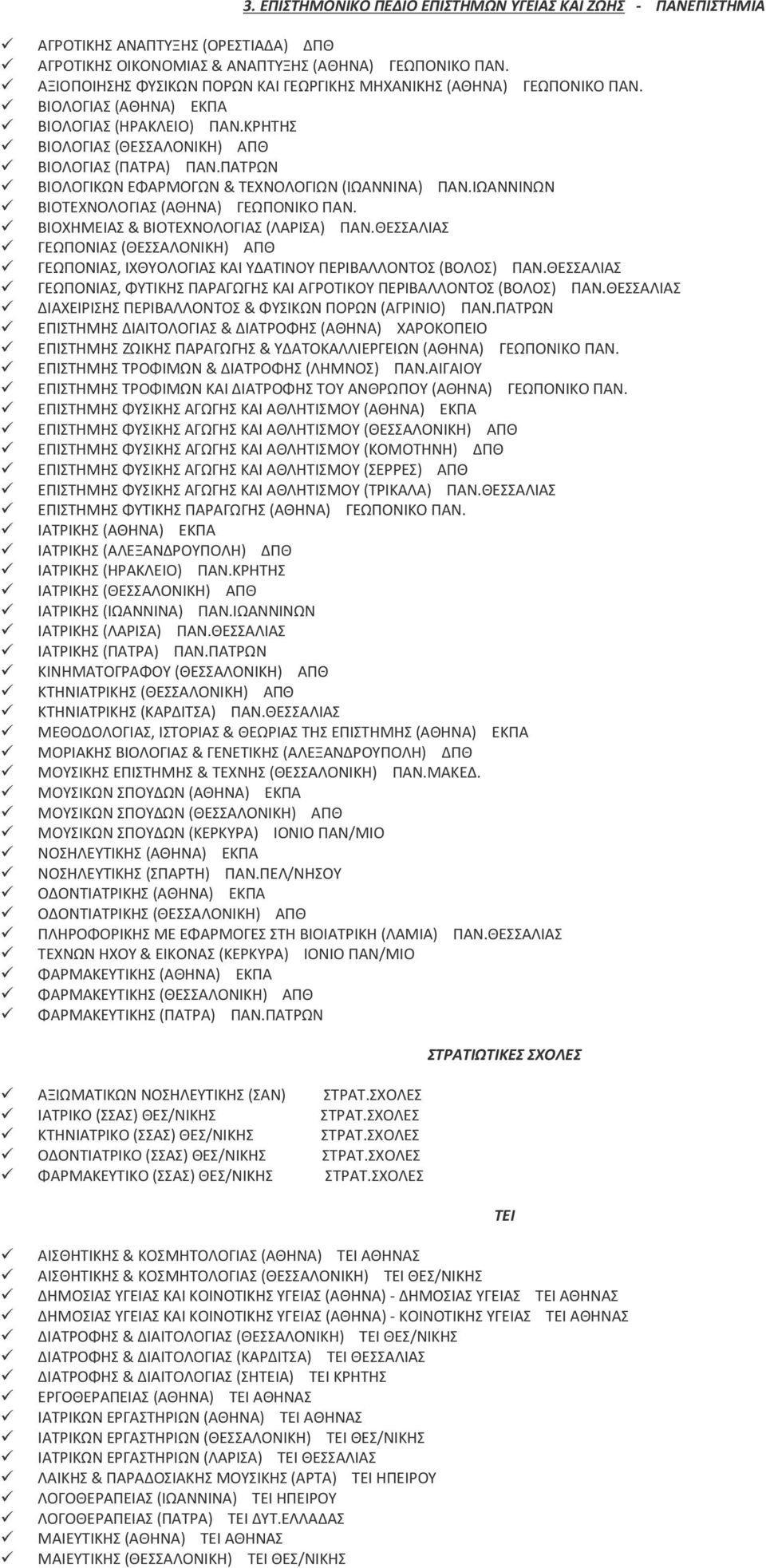 3. ΕΠΙΣΤΗΜΟΝΙΚΟ ΠΕΔΙΟ ΕΠΙΣΤΗΜΩΝ ΥΓΕΙΑΣ ΚΑΙ ΖΩΗΣ - ΠΑΝΕΠΙΣΤΗΜΙΑ

✓ ΑΓΡΟΤΙΚΗΣ ΑΝΑΠΤΥΞΗΣ (ΟΡΕΣΤΙΑΔΑ) ΔΠΘ
✓ ΑΓΡΟΤΙΚΗΣ ΟΙΚΟΝΟΜΙΑΣ & ΑΝΑΠΤΥΞΗΣ (ΑΘΗΝΑ) ΓΕΩΠΟΝΙΚΟ ΠΑΝ.
✓ ΑΞΙΟΠΟΙΗΣΗΣ ΦΥΣΙΚΩΝ ΠΟΡΩΝ ΚΑΙ ΓΕΩΡΓΙΚΗΣ ΜΗΧΑΝΙΚΗΣ (ΑΘΗΝΑ) ΓΕΩΠΟΝΙΚΟ ΠΑΝ.
✓ ΒΙΟΛΟΓΙΑΣ (ΑΘΗΝΑ) ΕΚΠΑ
✓ ΒΙΟΛΟΓΙΑΣ (ΗΡΑΚΛΕΙΟ) ΠΑΝ.ΚΡΗΤΗΣ
✓ ΒΙΟΛΟΓΙΑΣ (ΘΕΣΣΑΛΟΝΙΚΗ) ΑΠΘ
✓ ΒΙΟΛΟΓΙΑΣ (ΠΑΤΡΑ) ΠΑΝ.ΠΑΤΡΩΝ
✓ ΒΙΟΛΟΓΙΚΩΝ ΕΦΑΡΜΟΓΩΝ & ΤΕΧΝΟΛΟΓΙΩΝ (ΙΩΑΝΝΙΝΑ) ΠΑΝ.ΙΩΑΝΝΙΝΩΝ
✓ ΒΙΟΤΕΧΝΟΛΟΓΙΑΣ (ΑΘΗΝΑ) ΓΕΩΠΟΝΙΚΟ ΠΑΝ.
✓ ΒΙΟΧΗΜΕΙΑΣ & ΒΙΟΤΕΧΝΟΛΟΓΙΑΣ (ΛΑΡΙΣΑ) ΠΑΝ.ΘΕΣΣΑΛΙΑΣ
✓ ΓΕΩΠΟΝΙΑΣ (ΘΕΣΣΑΛΟΝΙΚΗ) ΑΠΘ
✓ ΓΕΩΠΟΝΙΑΣ, ΙΧΘΥΟΛΟΓΙΑΣ ΚΑΙ ΥΔΑΤΙΝΟΥ ΠΕΡΙΒΑΛΛΟΝΤΟΣ (ΒΟΛΟΣ) ΠΑΝ.ΘΕΣΣΑΛΙΑΣ
✓ ΓΕΩΠΟΝΙΑΣ, ΦΥΤΙΚΗΣ ΠΑΡΑΓΩΓΗΣ ΚΑΙ ΑΓΡΟΤΙΚΟΥ ΠΕΡΙΒΑΛΛΟΝΤΟΣ (ΒΟΛΟΣ) ΠΑΝ.ΘΕΣΣΑΛΙΑΣ
✓ ΔΙΑΧΕΙΡΙΣΗΣ ΠΕΡΙΒΑΛΛΟΝΤΟΣ & ΦΥΣΙΚΩΝ ΠΟΡΩΝ (ΑΓΡΙΝΙΟ) ΠΑΝ.ΠΑΤΡΩΝ
✓ ΕΠΙΣΤΗΜΗΣ ΔΙΑΙΤΟΛΟΓΙΑΣ & ΔΙΑΤΡΟΦΗΣ (ΑΘΗΝΑ) ΧΑΡΟΚΟΠΕΙΟ
✓ ΕΠΙΣΤΗΜΗΣ ΖΩΙΚΗΣ ΠΑΡΑΓΩΓΗΣ & ΥΔΑΤΟΚΑΛΛΙΕΡΓΕΙΩΝ (ΑΘΗΝΑ) ΓΕΩΠΟΝΙΚΟ ΠΑΝ.
✓ ΕΠΙΣΤΗΜΗΣ ΤΡΟΦΙΜΩΝ & ΔΙΑΤΡΟΦΗΣ (ΛΗΜΝΟΣ) ΠΑΝ.ΑΙΓΑΙΟΥ
✓ ΕΠΙΣΤΗΜΗΣ ΤΡΟΦΙΜΩΝ ΚΑΙ ΔΙΑΤΡΟΦΗΣ ΤΟΥ ΑΝΘΡΩΠΟΥ (ΑΘΗΝΑ) ΓΕΩΠΟΝΙΚΟ ΠΑΝ.
✓ ΕΠΙΣΤΗΜΗΣ ΦΥΣΙΚΗΣ ΑΓΩΓΗΣ ΚΑΙ ΑΘΛΗΤΙΣΜΟΥ (ΑΘΗΝΑ) ΕΚΠΑ
✓ ΕΠΙΣΤΗΜΗΣ ΦΥΣΙΚΗΣ ΑΓΩΓΗΣ ΚΑΙ ΑΘΛΗΤΙΣΜΟΥ (ΘΕΣΣΑΛΟΝΙΚΗ) ΑΠΘ
✓ ΕΠΙΣΤΗΜΗΣ ΦΥΣΙΚΗΣ ΑΓΩΓΗΣ ΚΑΙ ΑΘΛΗΤΙΣΜΟΥ (ΚΟΜΟΤΗΝΗ) ΔΠΘ
✓ ΕΠΙΣΤΗΜΗΣ ΦΥΣΙΚΗΣ ΑΓΩΓΗΣ ΚΑΙ ΑΘΛΗΤΙΣΜΟΥ (ΣΕΡΡΕΣ) ΑΠΘ
✓ ΕΠΙΣΤΗΜΗΣ ΦΥΣΙΚΗΣ ΑΓΩΓΗΣ ΚΑΙ ΑΘΛΗΤΙΣΜΟΥ (ΤΡΙΚΑΛΑ) ΠΑΝ.ΘΕΣΣΑΛΙΑΣ
✓ ΕΠΙΣΤΗΜΗΣ ΦΥΤΙΚΗΣ ΠΑΡΑΓΩΓΗΣ (ΑΘΗΝΑ) ΓΕΩΠΟΝΙΚΟ ΠΑΝ.
✓ ΙΑΤΡΙΚΗΣ (ΑΘΗΝΑ) ΕΚΠΑ
✓ ΙΑΤΡΙΚΗΣ (ΑΛΕΞΑΝΔΡΟΥΠΟΛΗ) ΔΠΘ
✓ ΙΑΤΡΙΚΗΣ (ΗΡΑΚΛΕΙΟ) ΠΑΝ.ΚΡΗΤΗΣ
✓ ΙΑΤΡΙΚΗΣ (ΘΕΣΣΑΛΟΝΙΚΗ) ΑΠΘ
✓ ΙΑΤΡΙΚΗΣ (ΙΩΑΝΝΙΝΑ) ΠΑΝ.ΙΩΑΝΝΙΝΩΝ
✓ ΙΑΤΡΙΚΗΣ (ΛΑΡΙΣΑ) ΠΑΝ.ΘΕΣΣΑΛΙΑΣ
✓ ΙΑΤΡΙΚΗΣ (ΠΑΤΡΑ) ΠΑΝ.ΠΑΤΡΩΝ
✓ ΚΙΝΗΜΑΤΟΓΡΑΦΟΥ (ΘΕΣΣΑΛΟΝΙΚΗ) ΑΠΘ
✓ ΚΤΗΝΙΑΤΡΙΚΗΣ (ΘΕΣΣΑΛΟΝΙΚΗ) ΑΠΘ
✓ ΚΤΗΝΙΑΤΡΙΚΗΣ (ΚΑΡΔΙΤΣΑ) ΠΑΝ.ΘΕΣΣΑΛΙΑΣ
✓ ΜΕΘΟΔΟΛΟΓΙΑΣ, ΙΣΤΟΡΙΑΣ & ΘΕΩΡΙΑΣ ΤΗΣ ΕΠΙΣΤΗΜΗΣ (ΑΘΗΝΑ) ΕΚΠΑ
✓ ΜΟΡΙΑΚΗΣ ΒΙΟΛΟΓΙΑΣ & ΓΕΝΕΤΙΚΗΣ (ΑΛΕΞΑΝΔΡΟΥΠΟΛΗ) ΔΠΘ
✓ ΜΟΥΣΙΚΗΣ ΕΠΙΣΤΗΜΗΣ & ΤΕΧΝΗΣ (ΘΕΣΣΑΛΟΝΙΚΗ) ΠΑΝ.ΜΑΚΕΔ.
✓ ΜΟΥΣΙΚΩΝ ΣΠΟΥΔΩΝ (ΑΘΗΝΑ) ΕΚΠΑ
✓ ΜΟΥΣΙΚΩΝ ΣΠΟΥΔΩΝ (ΘΕΣΣΑΛΟΝΙΚΗ) ΑΠΘ
✓ ΜΟΥΣΙΚΩΝ ΣΠΟΥΔΩΝ (ΚΕΡΚΥΡΑ) ΙΟΝΙΟ ΠΑΝ/ΜΙΟ
✓ ΝΟΣΗΛΕΥΤΙΚΗΣ (ΑΘΗΝΑ) ΕΚΠΑ
✓ ΝΟΣΗΛΕΥΤΙΚΗΣ (ΣΠΑΡΤΗ) ΠΑΝ.ΠΕΛ/ΝΗΣΟΥ
✓ ΟΔΟΝΤΙΑΤΡΙΚΗΣ (ΑΘΗΝΑ) ΕΚΠΑ
✓ ΟΔΟΝΤΙΑΤΡΙΚΗΣ (ΘΕΣΣΑΛΟΝΙΚΗ) ΑΠΘ
✓ ΠΛΗΡΟΦΟΡΙΚΗΣ ΜΕ ΕΦΑΡΜΟΓΕΣ ΣΤΗ ΒΙΟΙΑΤΡΙΚΗ (ΛΑΜΙΑ) ΠΑΝ.ΘΕΣΣΑΛΙΑΣ
✓ ΤΕΧΝΩΝ ΗΧΟΥ & ΕΙΚΟΝΑΣ (ΚΕΡΚΥΡΑ) ΙΟΝΙΟ ΠΑΝ/ΜΙΟ
✓ ΦΑΡΜΑΚΕΥΤΙΚΗΣ (ΑΘΗΝΑ) ΕΚΠΑ
✓ ΦΑΡΜΑΚΕΥΤΙΚΗΣ (ΘΕΣΣΑΛΟΝΙΚΗ) ΑΠΘ
✓ ΦΑΡΜΑΚΕΥΤΙΚΗΣ (ΠΑΤΡΑ) ΠΑΝ.ΠΑΤΡΩΝ

ΣΤΡΑΤΙΩΤΙΚΕΣ ΣΧΟΛΕΣ

✓ ΑΞΙΩΜΑΤΙΚΩΝ ΝΟΣΗΛΕΥΤΙΚΗΣ (ΣΑΝ) ΣΤΡΑΤ.ΣΧΟΛΕΣ
✓ ΙΑΤΡΙΚΟ (ΣΣΑΣ) ΘΕΣ/ΝΙΚΗΣ ΣΤΡΑΤ.ΣΧΟΛΕΣ
✓ ΚΤΗΝΙΑΤΡΙΚΟ (ΣΣΑΣ) ΘΕΣ/ΝΙΚΗΣ ΣΤΡΑΤ.ΣΧΟΛΕΣ
✓ ΟΔΟΝΤΙΑΤΡΙΚΟ (ΣΣΑΣ) ΘΕΣ/ΝΙΚΗΣ ΣΤΡΑΤ.ΣΧΟΛΕΣ
✓ ΦΑΡΜΑΚΕΥΤΙΚΟ (ΣΣΑΣ) ΘΕΣ/ΝΙΚΗΣ ΣΤΡΑΤ.ΣΧΟΛΕΣ

ΤΕΙ

✓ ΑΙΣΘΗΤΙΚΗΣ & ΚΟΣΜΗΤΟΛΟΓΙΑΣ (ΑΘΗΝΑ) ΤΕΙ ΑΘΗΝΑΣ
✓ ΑΙΣΘΗΤΙΚΗΣ & ΚΟΣΜΗΤΟΛΟΓΙΑΣ (ΘΕΣΣΑΛΟΝΙΚΗ) ΤΕΙ ΘΕΣ/ΝΙΚΗΣ
✓ ΔΗΜΟΣΙΑΣ ΥΓΕΙΑΣ ΚΑΙ ΚΟΙΝΟΤΙΚΗΣ ΥΓΕΙΑΣ (ΑΘΗΝΑ) - ΔΗΜΟΣΙΑΣ ΥΓΕΙΑΣ ΤΕΙ ΑΘΗΝΑΣ
✓ ΔΗΜΟΣΙΑΣ ΥΓΕΙΑΣ ΚΑΙ ΚΟΙΝΟΤΙΚΗΣ ΥΓΕΙΑΣ (ΑΘΗΝΑ) - ΚΟΙΝΟΤΙΚΗΣ ΥΓΕΙΑΣ ΤΕΙ ΑΘΗΝΑΣ
✓ ΔΙΑΤΡΟΦΗΣ & ΔΙΑΙΤΟΛΟΓΙΑΣ (ΘΕΣΣΑΛΟΝΙΚΗ) ΤΕΙ ΘΕΣ/ΝΙΚΗΣ
✓ ΔΙΑΤΡΟΦΗΣ & ΔΙΑΙΤΟΛΟΓΙΑΣ (ΚΑΡΔΙΤΣΑ) ΤΕΙ ΘΕΣΣΑΛΙΑΣ
✓ ΔΙΑΤΡΟΦΗΣ & ΔΙΑΙΤΟΛΟΓΙΑΣ (ΣΗΤΕΙΑ) ΤΕΙ ΚΡΗΤΗΣ
✓ ΕΡΓΟΘΕΡΑΠΕΙΑΣ (ΑΘΗΝΑ) ΤΕΙ ΑΘΗΝΑΣ
✓ ΙΑΤΡΙΚΩΝ ΕΡΓΑΣΤΗΡΙΩΝ (ΑΘΗΝΑ) ΤΕΙ ΑΘΗΝΑΣ
✓ ΙΑΤΡΙΚΩΝ ΕΡΓΑΣΤΗΡΙΩΝ (ΘΕΣΣΑΛΟΝΙΚΗ) ΤΕΙ ΘΕΣ/ΝΙΚΗΣ
✓ ΙΑΤΡΙΚΩΝ ΕΡΓΑΣΤΗΡΙΩΝ (ΛΑΡΙΣΑ) ΤΕΙ ΘΕΣΣΑΛΙΑΣ
✓ ΛΑΙΚΗΣ & ΠΑΡΑΔΟΣΙΑΚΗΣ ΜΟΥΣΙΚΗΣ (ΑΡΤΑ) ΤΕΙ ΗΠΕΙΡΟΥ
✓ ΛΟΓΟΘΕΡΑΠΕΙΑΣ (ΙΩΑΝΝΙΝΑ) ΤΕΙ ΗΠΕΙΡΟΥ
✓ ΛΟΓΟΘΕΡΑΠΕΙΑΣ (ΠΑΤΡΑ) ΤΕΙ ΔΥΤ.ΕΛΛΑΔΑΣ
✓ ΜΑΙΕΥΤΙΚΗΣ (ΑΘΗΝΑ) ΤΕΙ ΑΘΗΝΑΣ
✓ ΜΑΙΕΥΤΙΚΗΣ (ΘΕΣΣΑΛΟΝΙΚΗ) ΤΕΙ ΘΕΣ/ΝΙΚΗΣ